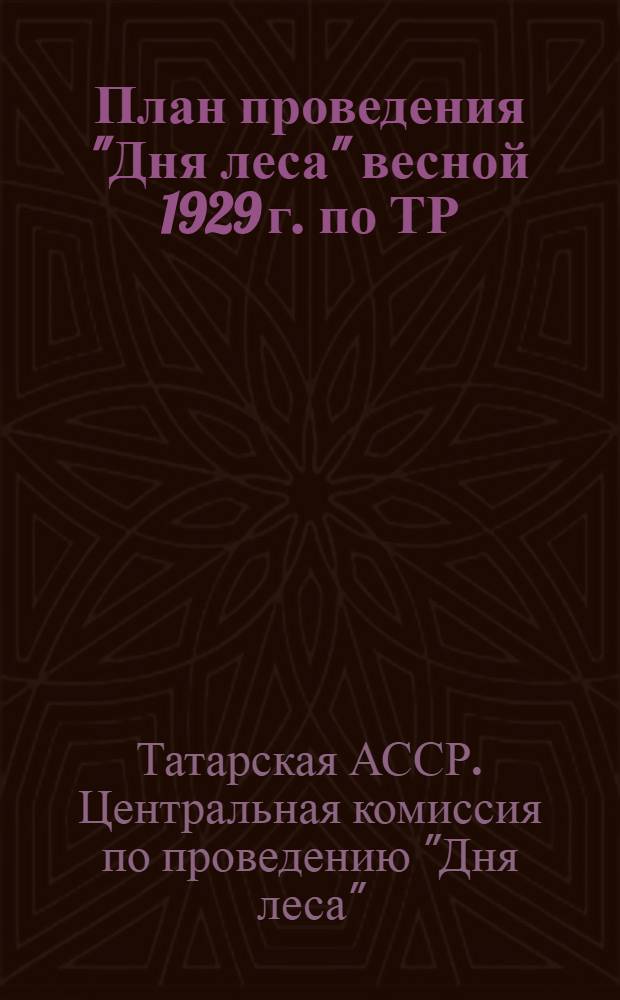 План проведения "Дня леса" весной 1929 г. по ТР

Татарская АССР. Центральная комиссия по проведению "Дня леса"